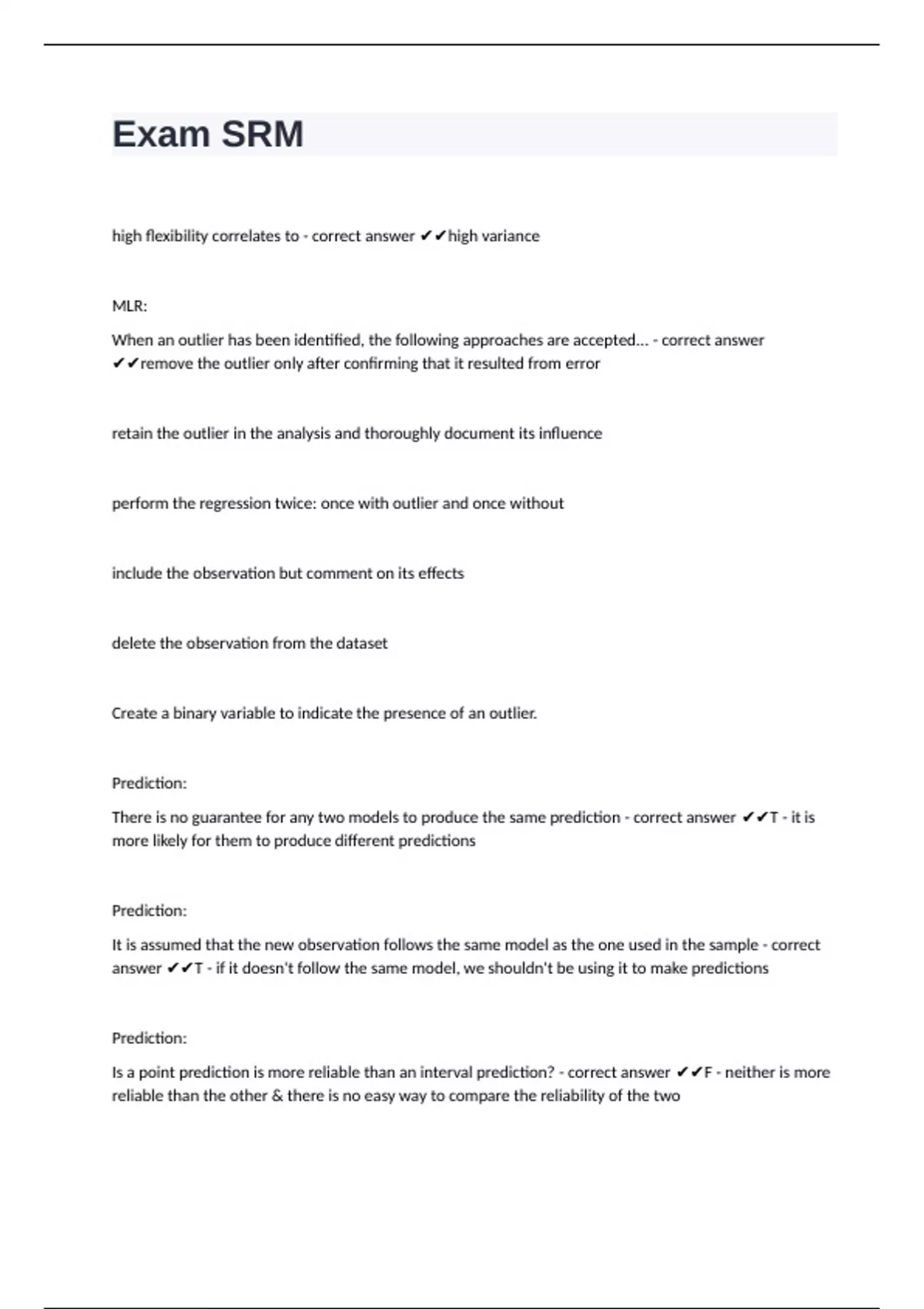 Exam SRM

high flexibility correlates to - correct answer ✔✔high variance

MLR:

When an outlier has been identified, the following approaches are accepted... - correct answer ✔✔remove the outlier only after confirming that it resulted from error

retain the outlier in the analysis and thoroughly document its influence

perform the regression twice: once with outlier and once without

include the observation but comment on its effects

delete the observation from the dataset

Create a binary variable to indicate the presence of an outlier.

Prediction:

There is no guarantee for any two models to produce the same prediction - correct answer ✔✔T - it is more likely for them to produce different predictions

Prediction:

It is assumed that the new observation follows the same model as the one used in the sample - correct answer ✔✔T - if it doesn't follow the same model, we shouldn't be using it to make predictions

Prediction:

Is a point prediction is more reliable than an interval prediction? - correct answer ✔✔F - neither is more reliable than the other & there is no easy way to compare the reliability of the two